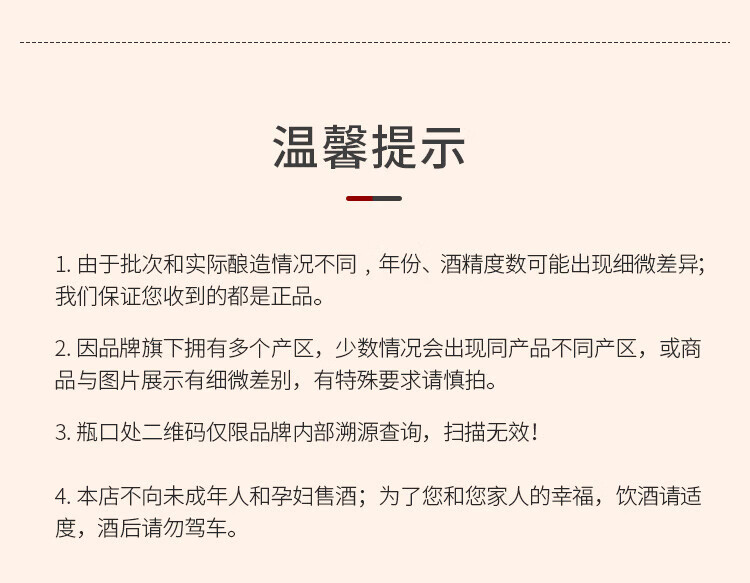 温馨提示

1.由于批次和实际酿造情况不同，年份、酒精度数可能出现细微差异;我们保证您收到的都是正品。

2.因品牌旗下拥有多个产区，少数情况会出现同产品不同产区，或商品与图片展示有细微差别，有特殊要求请慎拍。

3.瓶口处二维码仅限品牌内部溯源查询，扫描无效!

4.本店不向未成年人和孕妇售酒；为了您和您家人的幸福，饮酒请适度，酒后请勿驾车。